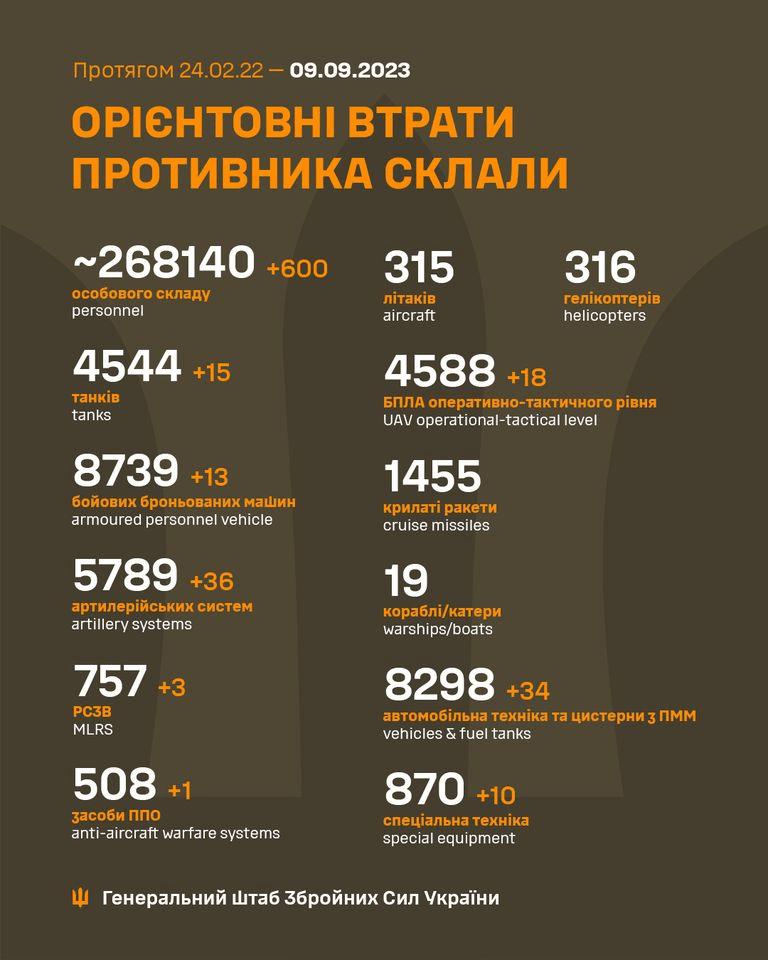 Протягом 24.02.22 — 09.09.2023

ОРІЄНТОВНІ ВТРАТИ ПРОТИВНИКА СКЛАЛИ

~268140 +600
особового складу
personnel

4544 +15
танків
tanks

8739 +13
бойових броньованих машин
armoured personnel vehicle

5789 +36
артилерійських систем
artillery systems

757 +3
РСЗВ
MLRS

508 +1
засоби ППО
anti-aircraft warfare systems

315
літаків
aircraft

316
гелікоптерів
helicopters

4588 +18
БПЛА оперативно-тактичного рівня
UAV operational-tactical level

1455
крилаті ракети
cruise missiles

19
кораблі/катери
warships/boats

8298 +34
автомобільна техніка та цистерни з ПММ
vehicles & fuel tanks

870 +10
спеціальна техніка
special equipment

Генеральний Штаб Збройних Сил України